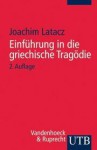 Joachim Latacz
Einführung in die griechische Tragödie
2. Auflage

Vandenhoeck & Ruprecht
UTB